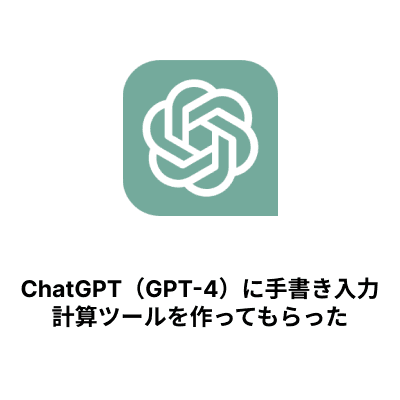 ChatGPT（GPT-4）に手書き入力計算ツールを作ってもらった